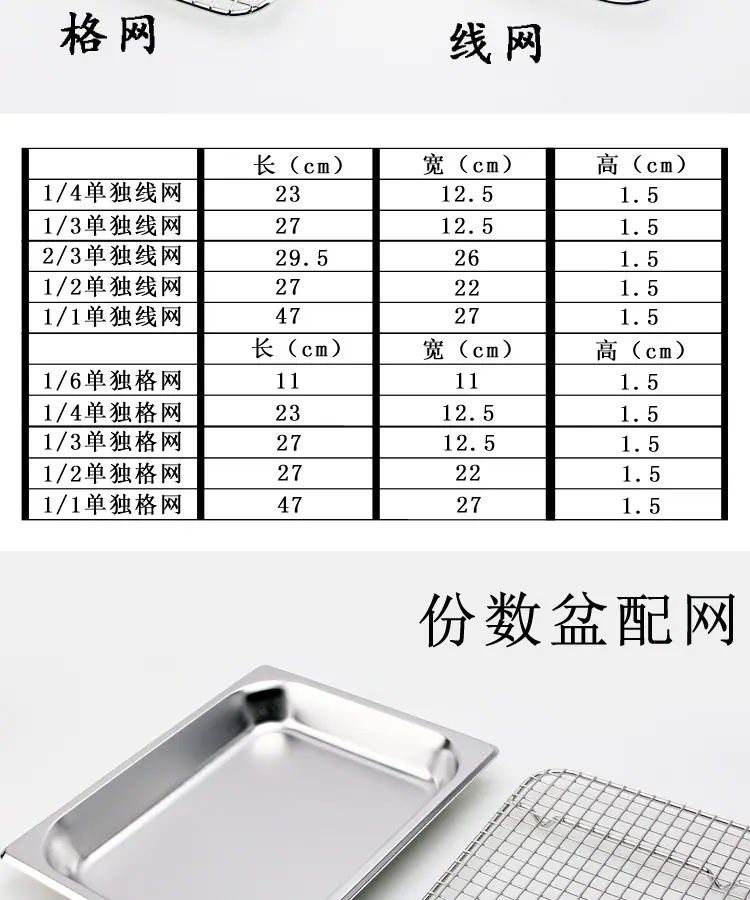 格网

线网

|  | 长（cm） | 宽（cm） | 高（cm） |
|---|---|---|---|
| 1/4单独线网 | 23 | 12.5 | 1.5 |
| 1/3单独线网 | 27 | 12.5 | 1.5 |
| 2/3单独线网 | 29.5 | 26 | 1.5 |
| 1/2单独线网 | 27 | 22 | 1.5 |
| 1/1单独线网 | 47 | 27 | 1.5 |
|  | 长（cm） | 宽（cm） | 高（cm） |
| 1/6单独格网 | 11 | 11 | 1.5 |
| 1/4单独格网 | 23 | 12.5 | 1.5 |
| 1/3单独格网 | 27 | 12.5 | 1.5 |
| 1/2单独格网 | 27 | 22 | 1.5 |
| 1/1单独格网 | 47 | 27 | 1.5 |

份数盆配网